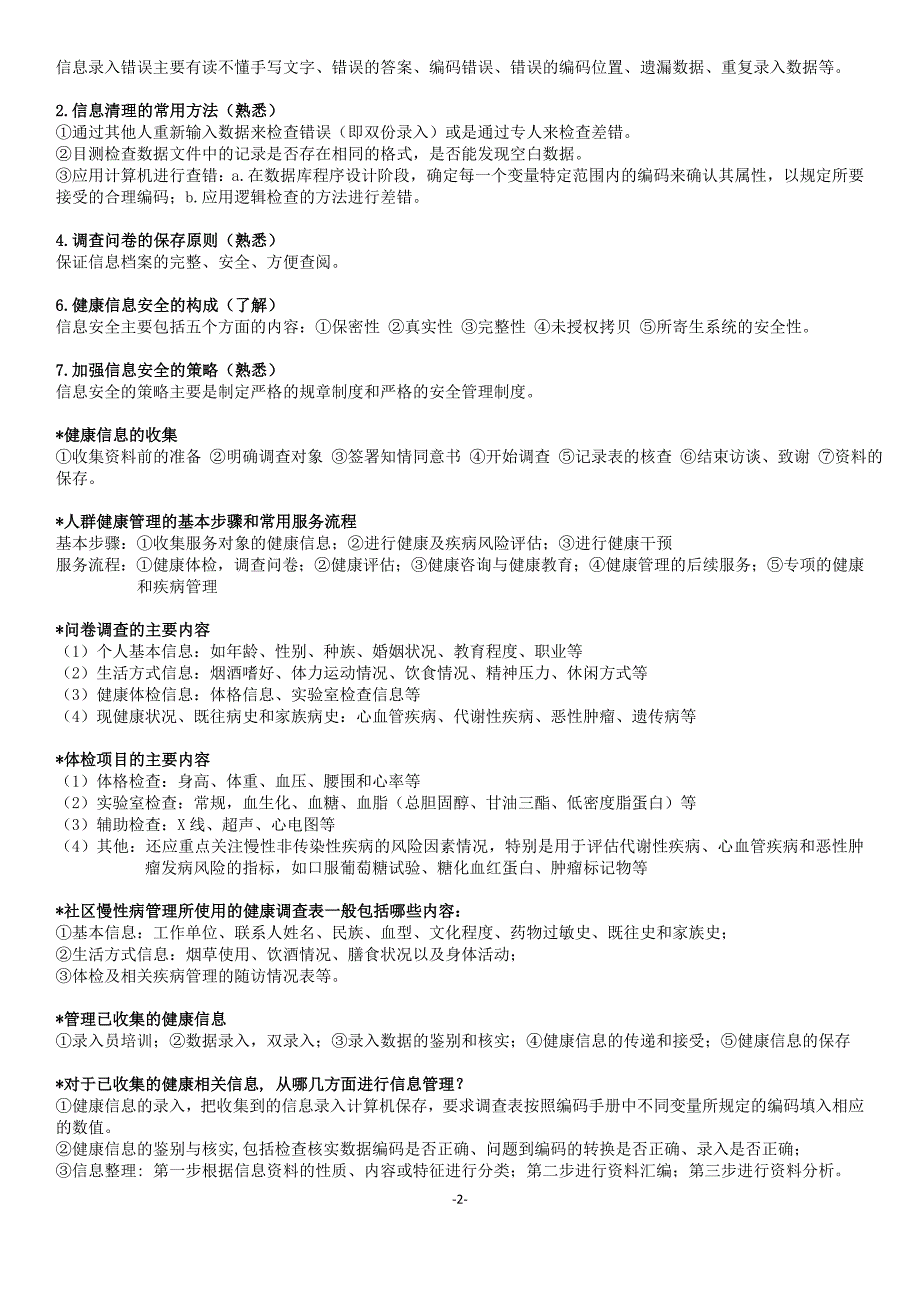 信息录入错误主要有读不懂手写文字、错误的答案、编码错误、错误的编码位置、遗漏数据、重复录入数据等。

2.信息清理的常用方法（熟悉）
①通过其他人重新输入数据来检查错误（即双份录入）或是通过专人来检查差错。
②目测检查数据文件中的记录是否存在相同的格式，是否能发现空白数据。
③应用计算机进行查错：a.在数据库程序设计阶段，确定每一个变量特定范围内的编码来确认其属性，以规定所要接受的合理编码；b.应用逻辑检查的方法进行差错。

4.调查问卷的保存原则（熟悉）
保证信息档案的完整、安全、方便查阅。

6.健康信息安全的构成（了解）
信息安全主要包括五个方面的内容：①保密性 ②真实性 ③完整性 ④未授权拷贝 ⑤所寄生系统的安全性。

7.加强信息安全的策略（熟悉）
信息安全的策略主要是制定严格的规章制度和严格的安全管理制度。

*健康信息的收集
①收集资料前的准备 ②明确调查对象 ③签署知情同意书 ④开始调查 ⑤记录表的核查 ⑥结束访谈、致谢 ⑦资料的保存。

*人群健康管理的基本步骤和常用服务流程
基本步骤：①收集服务对象的健康信息；②进行健康及疾病风险评估；③进行健康干预
服务流程：①健康体检，调查问卷；②健康评估；③健康咨询与健康教育；④健康管理的后续服务；⑤专项的健康和疾病管理

*问卷调查的主要内容
（1）个人基本信息：如年龄、性别、种族、婚姻状况、教育程度、职业等
（2）生活方式信息：烟酒嗜好、体力运动情况、饮食情况、精神压力、休闲方式等
（3）健康体检信息：体格信息、实验室检查信息等
（4）现健康状况、既往病史和家族病史：心血管疾病、代谢性疾病、恶性肿瘤、遗传病等

*体检项目的主要内容
（1）体格检查：身高、体重、血压、腰围和心率等
（2）实验室检查：常规，血生化、血糖、血脂（总胆固醇、甘油三酯、低密度脂蛋白）等
（3）辅助检查：X线、超声、心电图等
（4）其他：还应重点关注慢性非传染性疾病的风险因素情况，特别是用于评估代谢性疾病、心血管疾病和恶性肿瘤发病风险的指标，如口服葡萄糖试验、糖化血红蛋白、肿瘤标记物等

*社区慢性病管理所使用的健康调查表一般包括哪些内容：
①基本信息：工作单位、联系人姓名、民族、血型、文化程度、药物过敏史、既往史和家族史；
②生活方式信息：烟草使用、饮酒情况、膳食状况以及身体活动；
③体检及相关疾病管理的随访情况表等。

*管理已收集的健康信息
①录入员培训；②数据录入，双录入；③录入数据的鉴别和核实；④健康信息的传递和接受；⑤健康信息的保存

*对于已收集的健康相关信息，从哪几方面进行信息管理？
①健康信息的录入，把收集到的信息录入计算机保存，要求调查表按照编码手册中不同变量所规定的编码填入相应的数值。
②健康信息的鉴别与核实，包括检查核实数据编码是否正确、问题到编码的转换是否正确、录入是否正确；
③信息整理：第一步根据信息资料的性质、内容或特征进行分类；第二步进行资料汇编；第三步进行资料分析。

-2-